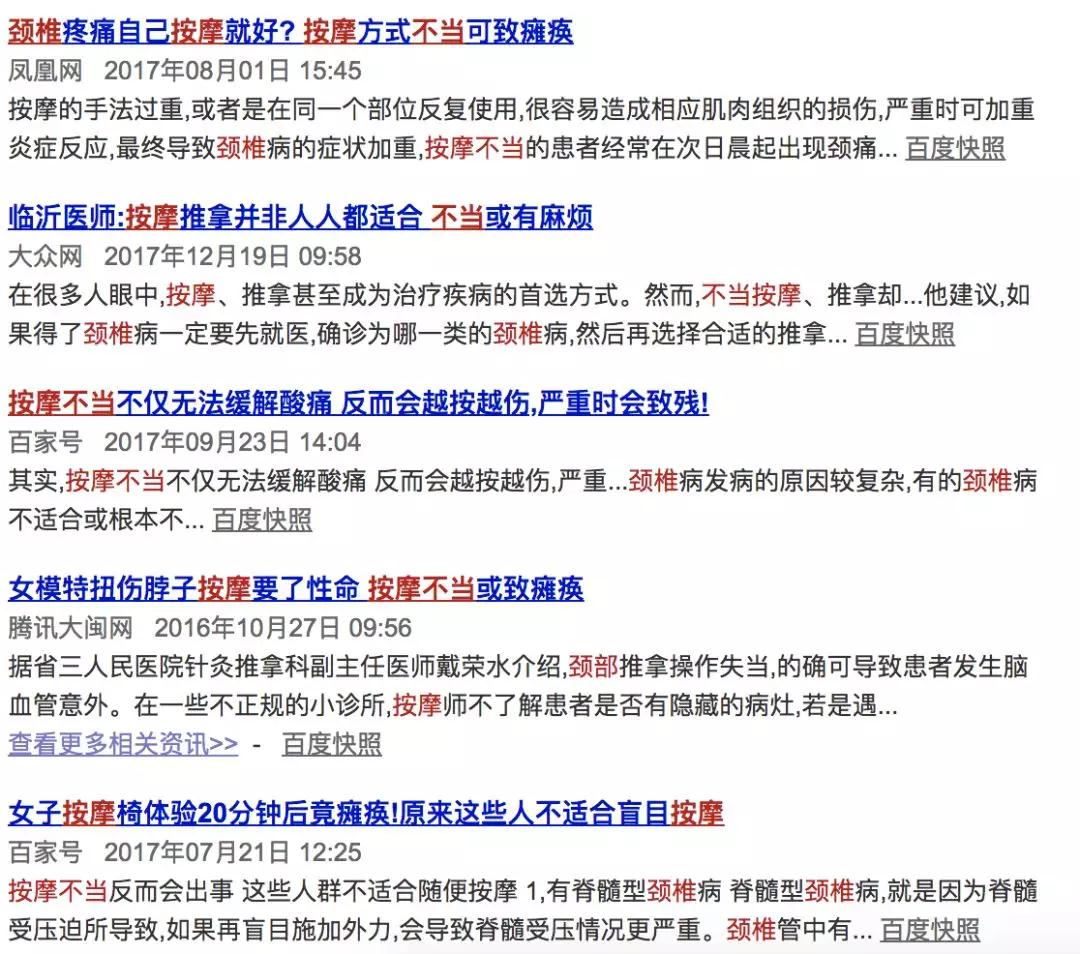 颈椎疼痛自己按摩就好? 按摩方式不当可致瘫痪

凤凰网 2017年08月01日 15:45

按摩的手法过重,或者是在同一个部位反复使用,很容易造成相应肌肉组织的损伤,严重时可加重炎症反应,最终导致颈椎病的症状加重,按摩不当的患者经常在次日晨起出现颈痛... 百度快照

临沂医师:按摩推拿并非人人都适合 不当或有麻烦

大众网 2017年12月19日 09:58

在很多人眼中,按摩、推拿甚至成为治疗疾病的首选方式。然而,不当按摩、推拿却...他建议,如果得了颈椎病一定要先就医,确诊为哪一类的颈椎病,然后再选择合适的推拿... 百度快照

按摩不当不仅无法缓解酸痛 反而会越按越伤,严重时会致残!

百家号 2017年09月23日 14:04

其实,按摩不当不仅无法缓解酸痛 反而会越按越伤,严重...颈椎病发病的原因较复杂,有的颈椎病不适合或根本不... 百度快照

女模特扭伤脖子按摩要了性命 按摩不当或致瘫痪

腾讯大闽网 2016年10月27日 09:56

据省三人民医院针灸推拿科副主任医师戴荣水介绍,颈部推拿操作失当,的确可导致患者发生脑血管意外。在一些不正规的小诊所,按摩师不了解患者是否有隐藏的病灶,若是遇...

查看更多相关资讯>> - 百度快照

女子按摩椅体验20分钟后竟瘫痪!原来这些人不适合盲目按摩

百家号 2017年07月21日 12:25

按摩不当反而会出事 这些人群不适合随便按摩 1,有脊髓型颈椎病 脊髓型颈椎病,就是因为脊髓受压迫所导致,如果再盲目施加外力,会导致脊髓受压情况更严重。颈椎管中有... 百度快照